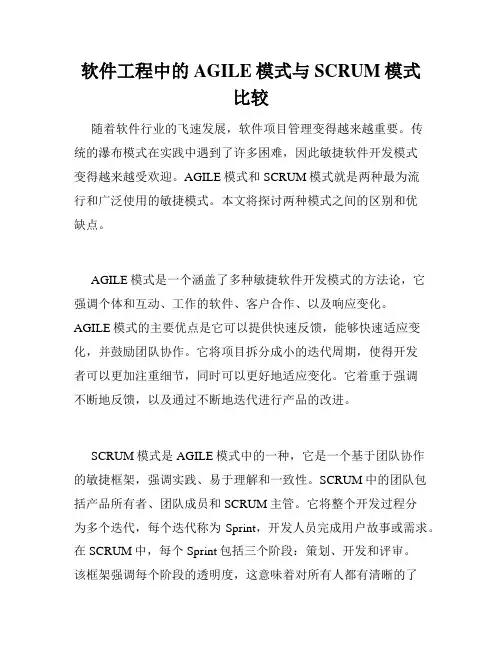 软件工程中的 AGILE 模式与 SCRUM 模式比较

随着软件行业的飞速发展，软件项目管理变得越来越重要。传统的瀑布模式在实践中遇到了许多困难，因此敏捷软件开发模式变得越来越受欢迎。AGILE 模式和 SCRUM 模式就是两种最为流行和广泛使用的敏捷模式。本文将探讨两种模式之间的区别和优缺点。

AGILE 模式是一个涵盖了多种敏捷软件开发模式的方法论，它强调个体和互动、工作的软件、客户合作、以及响应变化。AGILE 模式的主要优点是它可以提供快速反馈，能够快速适应变化，并鼓励团队协作。它将项目拆分成小的迭代周期，使得开发者可以更加注重细节，同时可以更好地适应变化。它着重于强调不断地反馈，以及通过不断地迭代进行产品的改进。

SCRUM 模式是 AGILE 模式中的一种，它是一个基于团队协作的敏捷框架，强调实践、易于理解和一致性。SCRUM 中的团队包括产品所有者、团队成员和 SCRUM 主管。它将整个开发过程分为多个迭代，每个迭代称为 Sprint，开发人员完成用户故事或需求。在 SCRUM 中，每个 Sprint 包括三个阶段：策划、开发和评审。该框架强调每个阶段的透明度，这意味着对所有人都有清晰的了